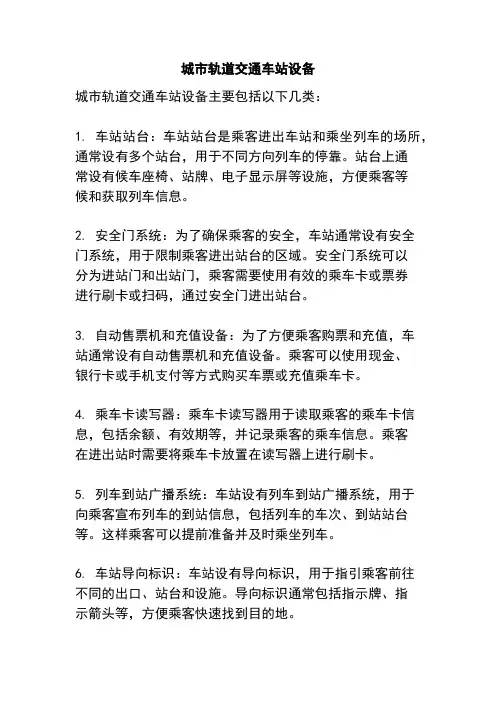 城市轨道交通车站设备

城市轨道交通车站设备主要包括以下几类：

1. 车站站台：车站站台是乘客进出车站和乘坐列车的场所，通常设有多个站台，用于不同方向列车的停靠。站台上通常设有候车座椅、站牌、电子显示屏等设施，方便乘客等候和获取列车信息。

2. 安全门系统：为了确保乘客的安全，车站通常设有安全门系统，用于限制乘客进出站台的区域。安全门系统可以分为进站门和出站门，乘客需要使用有效的乘车卡或票券进行刷卡或扫码，通过安全门进出站台。

3. 自动售票机和充值设备：为了方便乘客购票和充值，车站通常设有自动售票机和充值设备。乘客可以使用现金、银行卡或手机支付等方式购买车票或充值乘车卡。

4. 乘车卡读写器：乘车卡读写器用于读取乘客的乘车卡信息，包括余额、有效期等，并记录乘客的乘车信息。乘客在进出站时需要将乘车卡放置在读写器上进行刷卡。

5. 列车到站广播系统：车站设有列车到站广播系统，用于向乘客宣布列车的到站信息，包括列车的车次、到站站台等。这样乘客可以提前准备并及时乘坐列车。

6. 车站导向标识：车站设有导向标识，用于指引乘客前往不同的出口、站台和设施。导向标识通常包括指示牌、指示箭头等，方便乘客快速找到目的地。